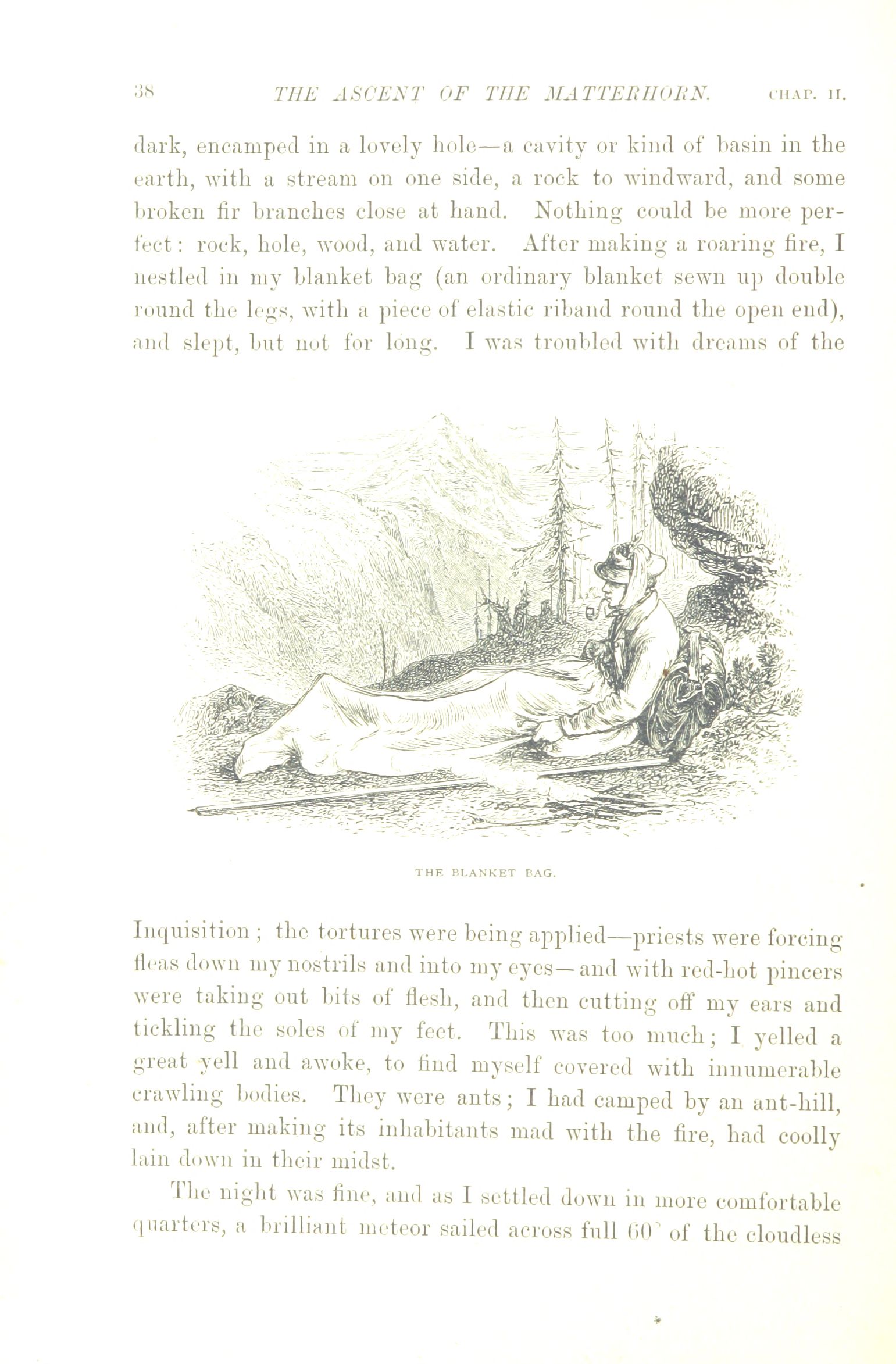 38 THE ASCENT OF THE MATTERHORN. CHAP. II.

dark, encamped in a lovely hole—a cavity or kind of basin in the earth, with a stream on one side, a rock to windward, and some broken fir branches close at hand. Nothing could be more perfect: rock, hole, wood, and water. After making a roaring fire, I nestled in my blanket bag (an ordinary blanket sewn up double round the legs, with a piece of elastic riband round the open end), and slept, but not for long. I was troubled with dreams of the

THE BLANKET BAG.

Inquisition; the tortures were being applied—priests were forcing fleas down my nostrils and into my eyes—and with red-hot pincers were taking out bits of flesh, and then cutting off my ears and tickling the soles of my feet. This was too much; I yelled a great yell and awoke, to find myself covered with innumerable crawling bodies. They were ants; I had camped by an ant-hill, and, after making its inhabitants mad with the fire, had coolly lain down in their midst.

The night was fine, and as I settled down in more comfortable quarters, a brilliant meteor sailed across full 60° of the cloudless